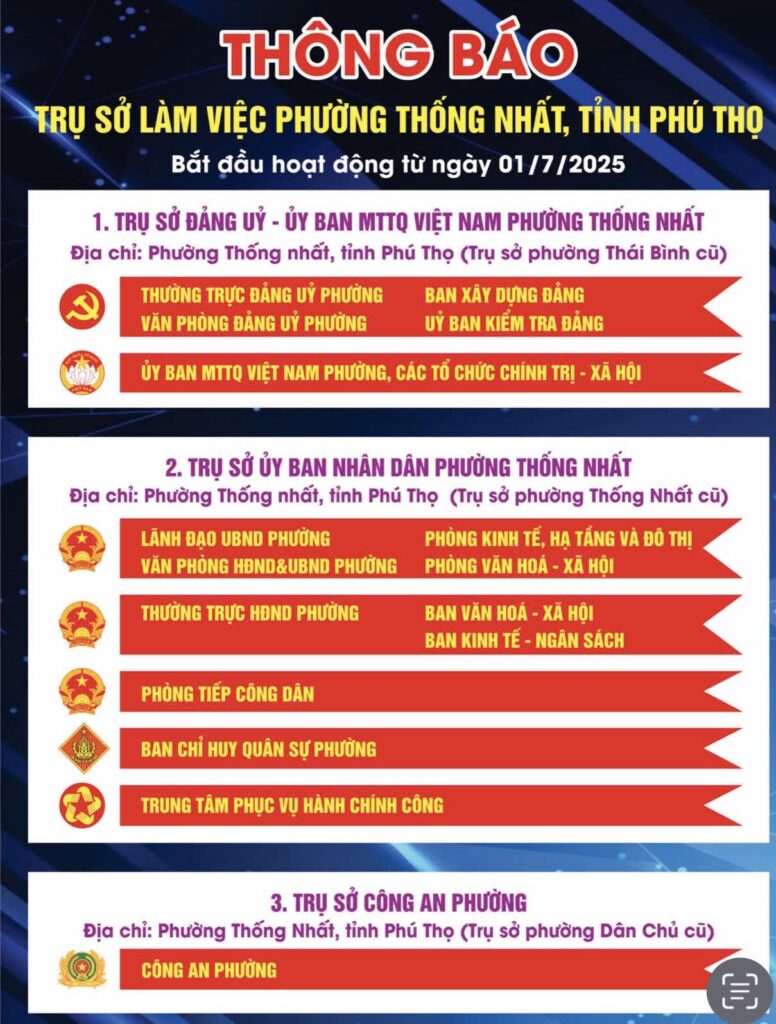 THÔNG BÁO

TRỤ SỞ LÀM VIỆC PHƯỜNG THỐNG NHẤT, TỈNH PHÚ THỌ

Bắt đầu hoạt động từ ngày 01/7/2025

1. TRỤ SỞ ĐẢNG UỶ - ỦY BAN MTTQ VIỆT NAM PHƯỜNG THỐNG NHẤT

Địa chỉ: Phường Thống nhất, tỉnh Phú Thọ (Trụ sở phường Thái Bình cũ)

THƯỜNG TRỰC ĐẢNG UỶ PHƯỜNG
VĂN PHÒNG ĐẢNG UỶ PHƯỜNG

BAN XÂY DỰNG ĐẢNG
UỶ BAN KIỂM TRA ĐẢNG

ỦY BAN MTTQ VIỆT NAM PHƯỜNG, CÁC TỔ CHỨC CHÍNH TRỊ - XÃ HỘI

2. TRỤ SỞ ỦY BAN NHÂN DÂN PHƯỜNG THỐNG NHẤT

Địa chỉ: Phường Thống nhất, tỉnh Phú Thọ (Trụ sở phường Thống Nhất cũ)

LÃNH ĐẠO UBND PHƯỜNG
VĂN PHÒNG HĐND&UBND PHƯỜNG

PHÒNG KINH TẾ, HẠ TẦNG VÀ ĐÔ THỊ
PHÒNG VĂN HOÁ - XÃ HỘI

THƯỜNG TRỰC HĐND PHƯỜNG

BAN VĂN HOÁ - XÃ HỘI
BAN KINH TẾ - NGÂN SÁCH

PHÒNG TIẾP CÔNG DÂN

BAN CHỈ HUY QUÂN SỰ PHƯỜNG

TRUNG TÂM PHỤC VỤ HÀNH CHÍNH CÔNG

3. TRỤ SỞ CÔNG AN PHƯỜNG

Địa chỉ: Phường Thống Nhất, tỉnh Phú Thọ (Trụ sở phường Dân Chủ cũ)

CÔNG AN PHƯỜNG